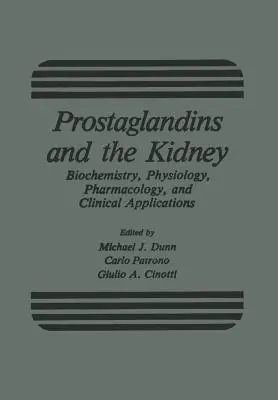 Prostaglandins and the Kidney

Biochemistry, Physiology, Pharmacology, and Clinical Applications

Edited by
Michael J. Dunn
Carlo Patrono
Giulio A. Cinotti